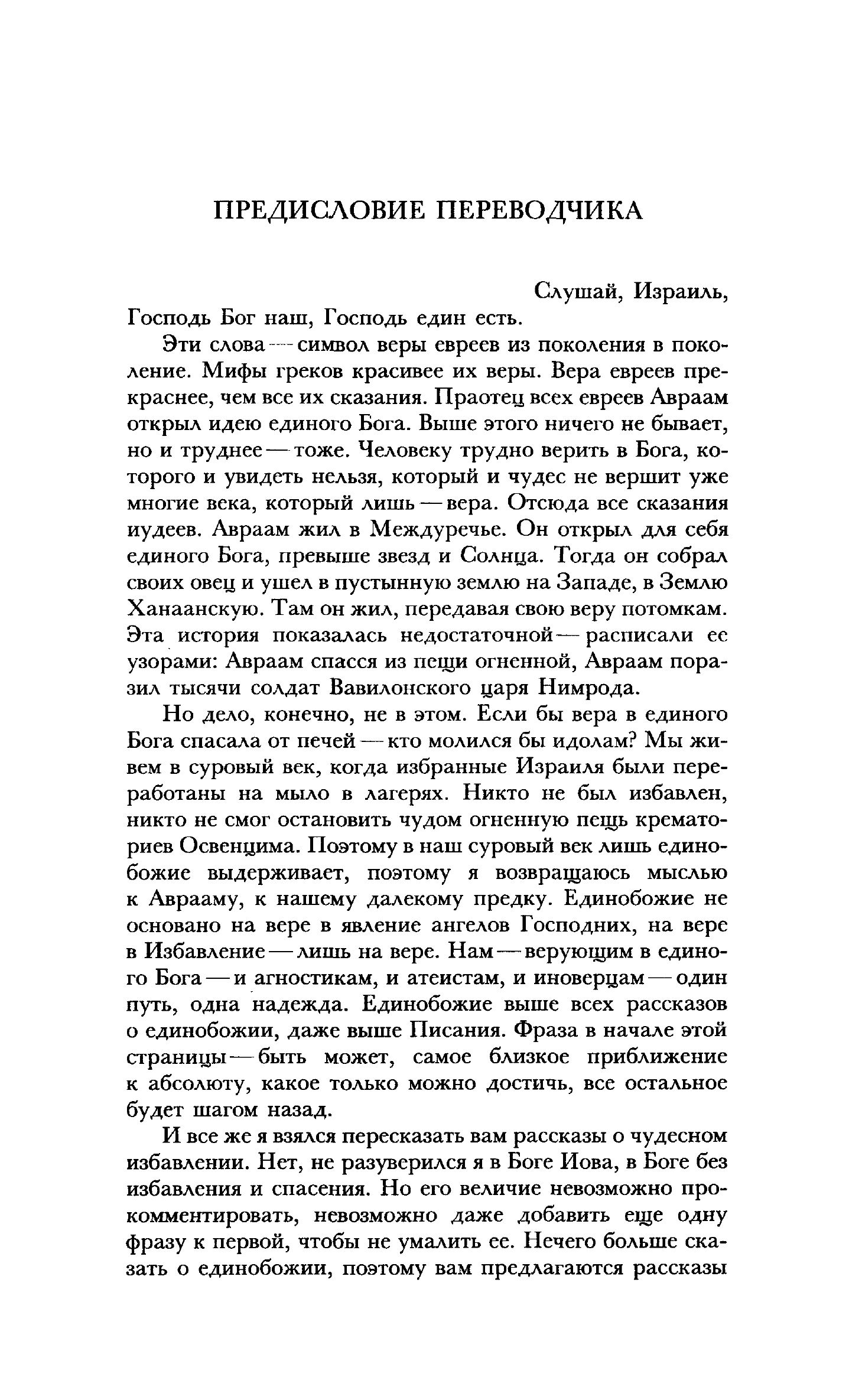 ПРЕДИСЛОВИЕ ПЕРЕВОДЧИКА

Слушай, Израиль,
Господь Бог наш, Господь един есть.

Эти слова — символ веры евреев из поколения в поколение. Мифы греков красивее их веры. Вера евреев прекраснее, чем все их сказания. Праотец всех евреев Авраам открыл идею единого Бога. Выше этого ничего не бывает, но и труднее — тоже. Человеку трудно верить в Бога, которого и увидеть нельзя, который и чудес не вершит уже многие века, который лишь — вера. Отсюда все сказания иудеев. Авраам жил в Междуречье. Он открыл для себя единого Бога, превыше звезд и Солнца. Тогда он собрал своих овец и ушел в пустынную землю на Западе, в Землю Ханаанскую. Там он жил, передавая свою веру потомкам. Эта история показалась недостаточной — расписали ее узорами: Авраам спасся из пещи огненной, Авраам поразил тысячи солдат Вавилонского царя Нимрода.

Но дело, конечно, не в этом. Если бы вера в единого Бога спасала от печей — кто молился бы идолам? Мы живем в суровый век, когда избранные Израиля были переработаны на мыло в лагерях. Никто не был избавлен, никто не смог остановить чудом огненную пещь крематориев Освенцима. Поэтому в наш суровый век лишь единобожие выдерживает, поэтому я возвращаюсь мыслью к Аврааму, к нашему далекому предку. Единобожие не основано на вере в явление ангелов Господних, на вере в Избавление — лишь на вере. Нам — верующим в единого Бога — и агностикам, и атеистам, и иноверцам — один путь, одна надежда. Единобожие выше всех рассказов о единобожии, даже выше Писания. Фраза в начале этой страницы — быть может, самое близкое приближение к абсолюту, какое только можно достичь, все остальное будет шагом назад.

И все же я взялся пересказать вам рассказы о чудесном избавлении. Нет, не разуверился я в Боге Иова, в Боге без избавления и спасения. Но его величие невозможно прокомментировать, невозможно даже добавить еще одну фразу к первой, чтобы не умалить ее. Нечего больше сказать о единобожии, поэтому вам предлагаются рассказы